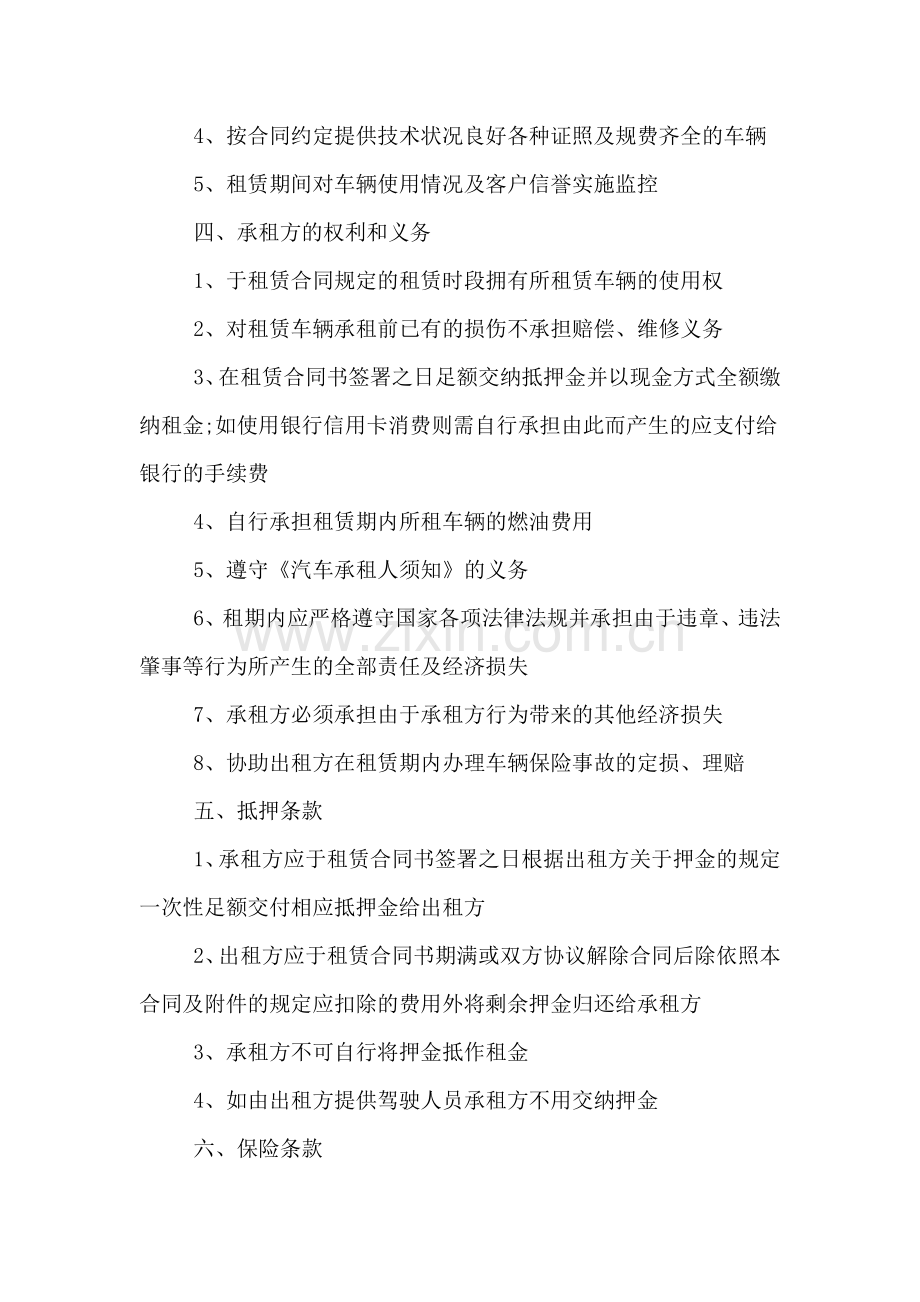 4、按合同约定提供技术状况良好各种证照及规费齐全的车辆

5、租赁期间对车辆使用情况及客户信誉实施监控

四、承租方的权利和义务

1、于租赁合同规定的租赁时段拥有所租赁车辆的使用权

2、对租赁车辆承租前已有的损伤不承担赔偿、维修义务

3、在租赁合同书签署之日足额交纳抵押金并以现金方式全额缴纳租金;如使用银行信用卡消费则需自行承担由此而产生的应支付给银行的手续费

4、自行承担租赁期内所租车辆的燃油费用

5、遵守《汽车承租人须知》的义务

6、租期内应严格遵守国家各项法律法规并承担由于违章、违法肇事等行为所产生的全部责任及经济损失

7、承租方必须承担由于承租方行为带来的其他经济损失

8、协助出租方在租赁期内办理车辆保险事故的定损、理赔

五、抵押条款

1、承租方应于租赁合同书签署之日根据出租方关于押金的规定一次性足额交付相应抵押金给出租方

2、出租方应于租赁合同书期满或双方协议解除合同后除依照本合同及附件的规定应扣除的费用外将剩余押金归还给承租方

3、承租方不可自行将押金抵作租金

4、如由出租方提供驾驶人员承租方不用交纳押金

六、保险条款

www.zixin.com.cn